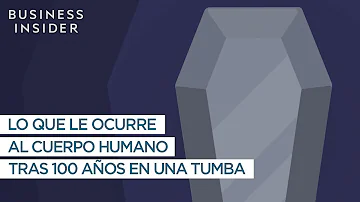 BUSINESS INSIDER

LO QUE LE OCURRE AL CUERPO HUMANO TRAS 100 AÑOS EN UNA TUMBA